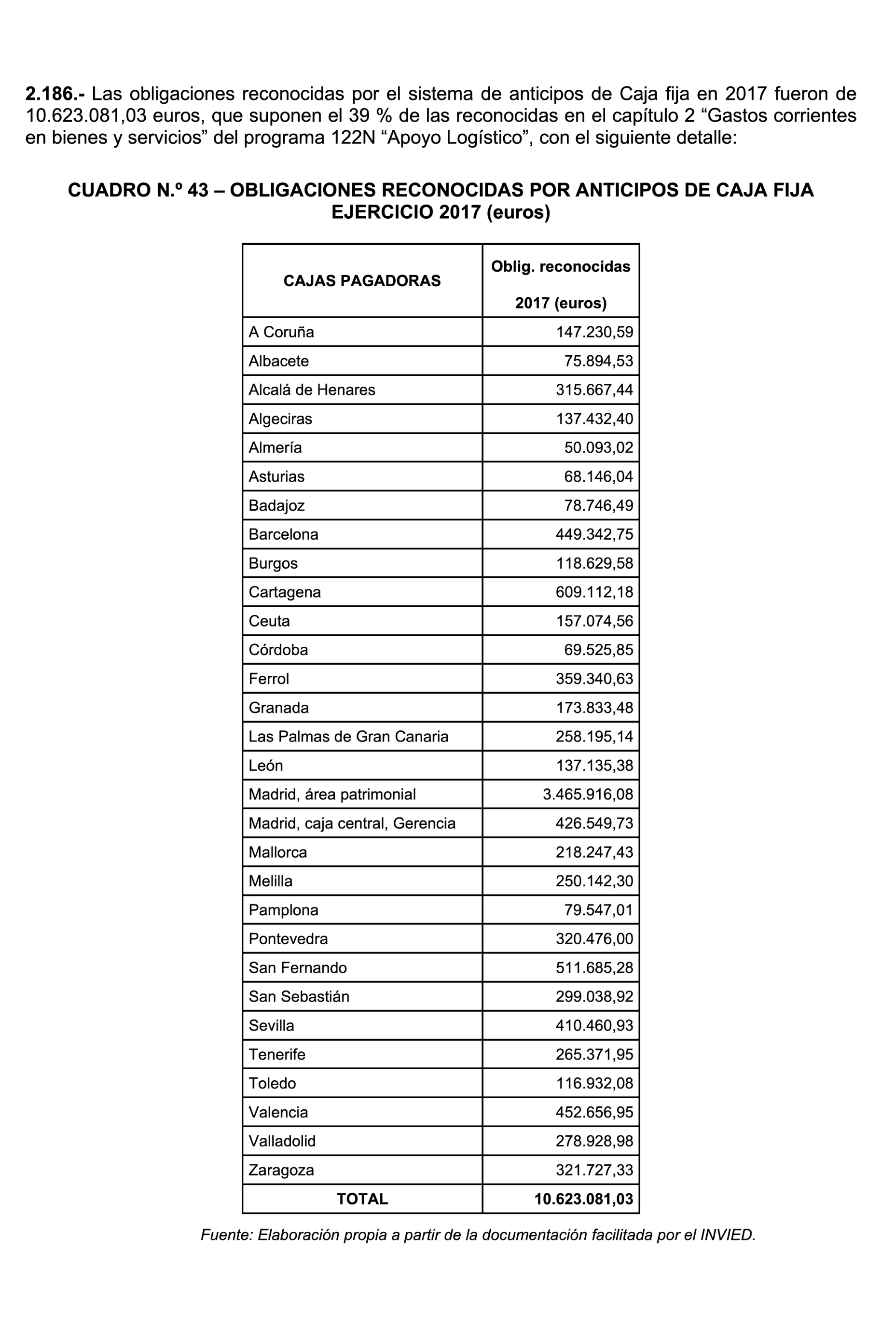 2.186.- Las obligaciones reconocidas por el sistema de anticipos de Caja fija en 2017 fueron de 10.623.081,03 euros, que suponen el 39 % de las reconocidas en el capítulo 2 “Gastos corrientes en bienes y servicios” del programa 122N “Apoyo Logístico”, con el siguiente detalle:

CUADRO N.º 43 – OBLIGACIONES RECONOCIDAS POR ANTICIPOS DE CAJA FIJA EJERCICIO 2017 (euros)

| CAJAS PAGADORAS | Oblig. reconocidas 2017 (euros) |
|---|---|
| A Coruña | 147.230,59 |
| Albacete | 75.894,53 |
| Alcalá de Henares | 315.667,44 |
| Algeciras | 137.432,40 |
| Almería | 50.093,02 |
| Asturias | 68.146,04 |
| Badajoz | 78.746,49 |
| Barcelona | 449.342,75 |
| Burgos | 118.629,58 |
| Cartagena | 609.112,18 |
| Ceuta | 157.074,56 |
| Córdoba | 69.525,85 |
| Ferrol | 359.340,63 |
| Granada | 173.833,48 |
| Las Palmas de Gran Canaria | 258.195,14 |
| León | 137.135,38 |
| Madrid, área patrimonial | 3.465.916,08 |
| Madrid, caja central, Gerencia | 426.549,73 |
| Mallorca | 218.247,43 |
| Melilla | 250.142,30 |
| Pamplona | 79.547,01 |
| Pontevedra | 320.476,00 |
| San Fernando | 511.685,28 |
| San Sebastián | 299.038,92 |
| Sevilla | 410.460,93 |
| Tenerife | 265.371,95 |
| Toledo | 116.932,08 |
| Valencia | 452.656,95 |
| Valladolid | 278.928,98 |
| Zaragoza | 321.727,33 |
| TOTAL | 10.623.081,03 |

Fuente: Elaboración propia a partir de la documentación facilitada por el INVIED.